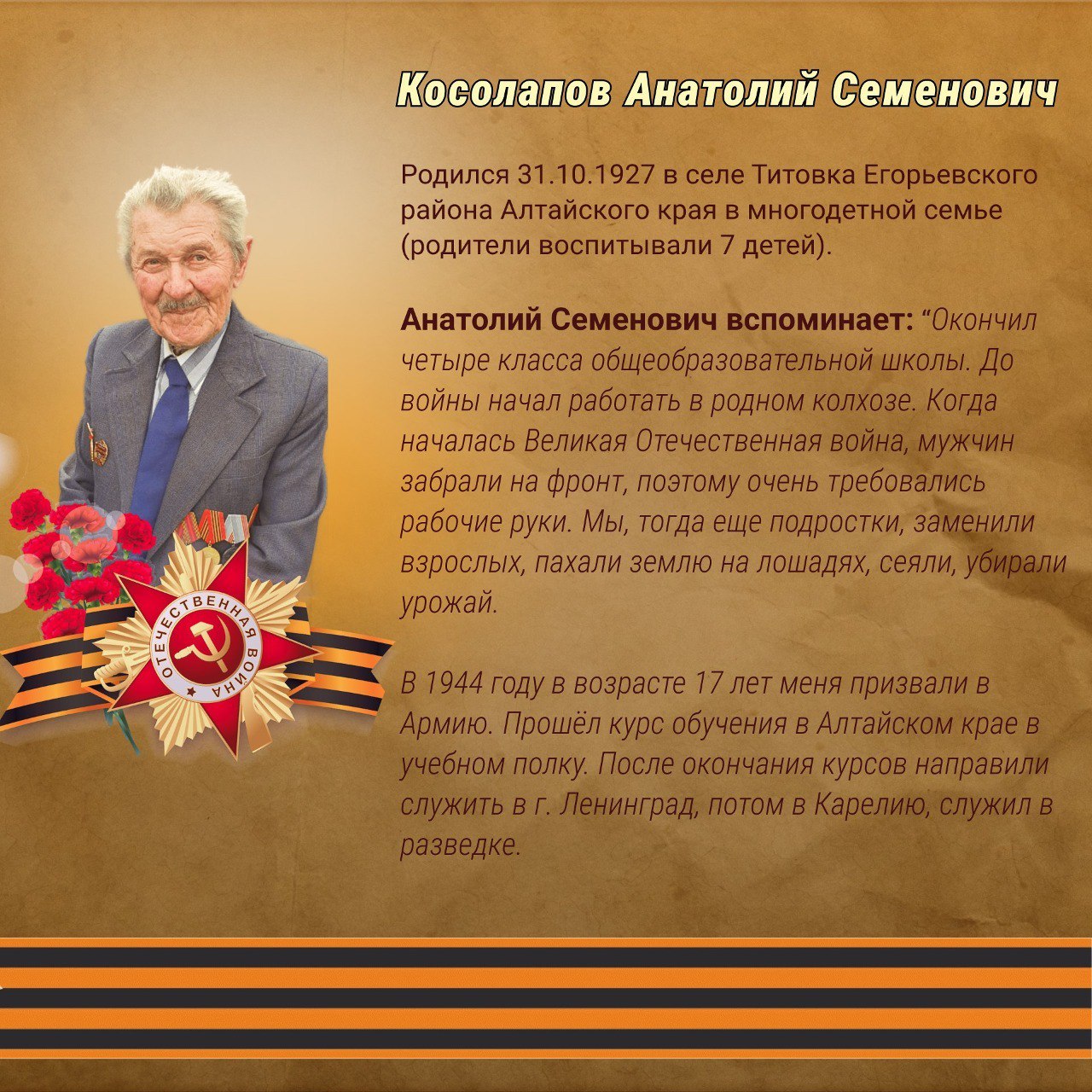 Косолапов Анатолий Семенович

Родился 31.10.1927 в селе Титовка Егорьевского района Алтайского края в многодетной семье (родители воспитывали 7 детей).

Анатолий Семенович вспоминает: "Окончил четыре класса общеобразовательной школы. До войны начал работать в родном колхозе. Когда началась Великая Отечественная война, мужчин забрали на фронт, поэтому очень требовались рабочие руки. Мы, тогда еще подростки, заменили взрослых, пахали землю на лошадях, сеяли, убирали урожай.

В 1944 году в возрасте 17 лет меня призвали в Армию. Прошёл курс обучения в Алтайском крае в учебном полку. После окончания курсов направили служить в г. Ленинград, потом в Карелию, служил в разведке.

ОТЕЧЕСТВЕННАЯ ВОЙНА